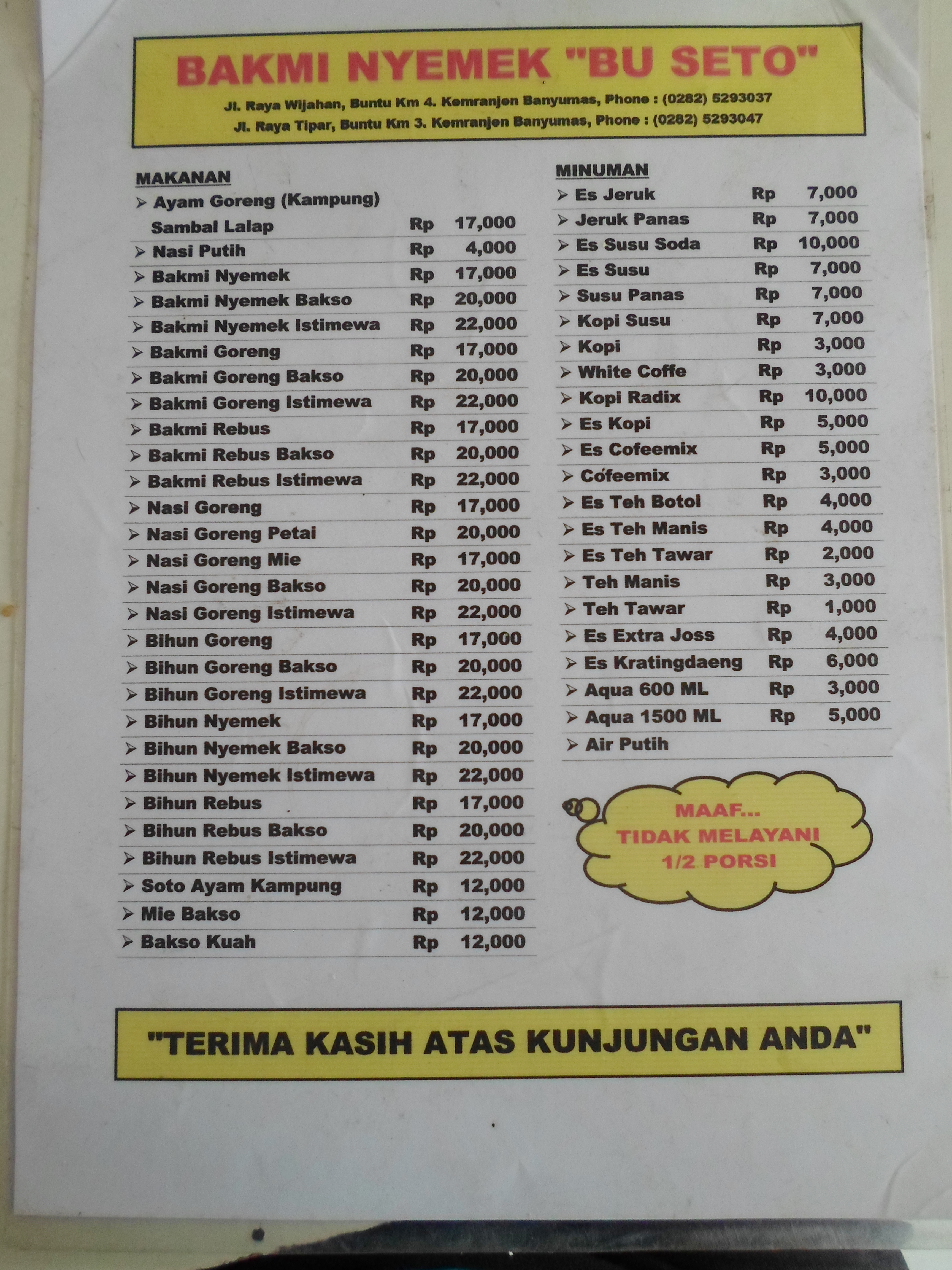 BAKMI NYEMEK "BU SETO"

Jl. Raya Wijahan, Buntu Km 4. Kemranjen Banyumas, Phone : (0282) 5293037
Jl. Raya Tipar, Buntu Km 3. Kemranjen Banyumas, Phone : (0282) 5293047

MAKANAN
➢ Ayam Goreng (Kampung) Sambal Lalap Rp 17,000
➢ Nasi Putih Rp 4,000
➢ Bakmi Nyemek Rp 17,000
➢ Bakmi Nyemek Bakso Rp 20,000
➢ Bakmi Nyemek Istimewa Rp 22,000
➢ Bakmi Goreng Rp 17,000
➢ Bakmi Goreng Bakso Rp 20,000
➢ Bakmi Goreng Istimewa Rp 22,000
➢ Bakmi Rebus Rp 17,000
➢ Bakmi Rebus Bakso Rp 20,000
➢ Bakmi Rebus Istimewa Rp 22,000
➢ Nasi Goreng Rp 17,000
➢ Nasi Goreng Petai Rp 20,000
➢ Nasi Goreng Mie Rp 17,000
➢ Nasi Goreng Bakso Rp 20,000
➢ Nasi Goreng Istimewa Rp 22,000
➢ Bihun Goreng Rp 17,000
➢ Bihun Goreng Bakso Rp 20,000
➢ Bihun Goreng Istimewa Rp 22,000
➢ Bihun Nyemek Rp 17,000
➢ Bihun Nyemek Bakso Rp 20,000
➢ Bihun Nyemek Istimewa Rp 22,000
➢ Bihun Rebus Rp 17,000
➢ Bihun Rebus Bakso Rp 20,000
➢ Bihun Rebus Istimewa Rp 22,000
➢ Soto Ayam Kampung Rp 12,000
➢ Mie Bakso Rp 12,000
➢ Bakso Kuah Rp 12,000

MINUMAN
➢ Es Jeruk Rp 7,000
➢ Jeruk Panas Rp 7,000
➢ Es Susu Soda Rp 10,000
➢ Es Susu Rp 7,000
➢ Susu Panas Rp 7,000
➢ Kopi Susu Rp 7,000
➢ Kopi Rp 3,000
➢ White Coffe Rp 3,000
➢ Kopi Radix Rp 10,000
➢ Es Kopi Rp 5,000
➢ Es Cofeemix Rp 5,000
➢ Cofeemix Rp 3,000
➢ Es Teh Botol Rp 4,000
➢ Es Teh Manis Rp 4,000
➢ Es Teh Tawar Rp 2,000
➢ Teh Manis Rp 3,000
➢ Teh Tawar Rp 1,000
➢ Es Extra Joss Rp 4,000
➢ Es Kratingdaeng Rp 6,000
➢ Aqua 600 ML Rp 3,000
➢ Aqua 1500 ML Rp 5,000
➢ Air Putih

MAAF...
TIDAK MELAYANI
1/2 PORSI

"TERIMA KASIH ATAS KUNJUNGAN ANDA"